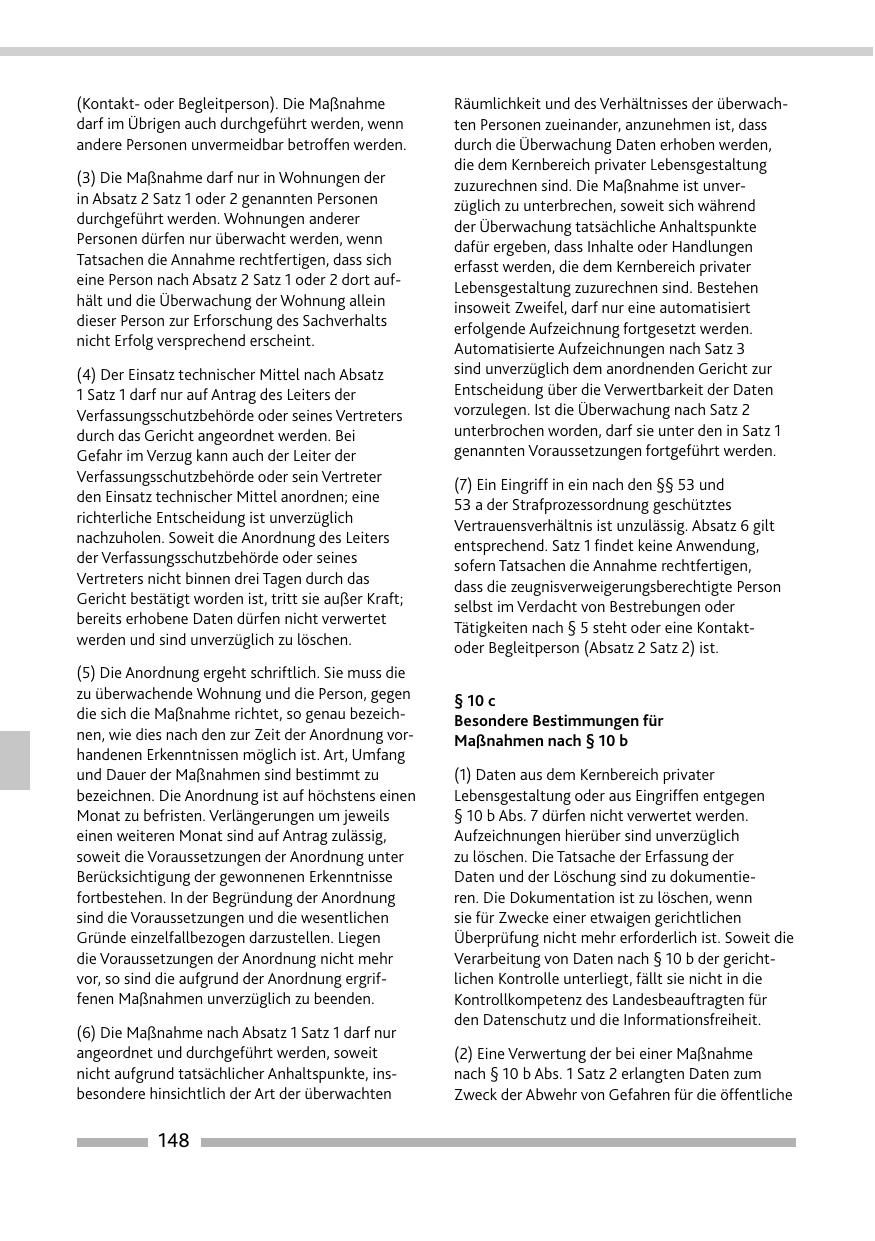 (Kontakt- oder Begleitperson). Die Maßnahme darf im Übrigen auch durchgeführt werden, wenn andere Personen unvermeidbar betroffen werden.

(3) Die Maßnahme darf nur in Wohnungen der in Absatz 2 Satz 1 oder 2 genannten Personen durchgeführt werden. Wohnungen anderer Personen dürfen nur überwacht werden, wenn Tatsachen die Annahme rechtfertigen, dass sich eine Person nach Absatz 2 Satz 1 oder 2 dort aufhält und die Überwachung der Wohnung allein dieser Person zur Erforschung des Sachverhalts nicht Erfolg versprechend erscheint.

(4) Der Einsatz technischer Mittel nach Absatz 1 Satz 1 darf nur auf Antrag des Leiters der Verfassungsschutzbehörde oder seines Vertreters durch das Gericht angeordnet werden. Bei Gefahr im Verzug kann auch der Leiter der Verfassungsschutzbehörde oder sein Vertreter den Einsatz technischer Mittel anordnen; eine richterliche Entscheidung ist unverzüglich nachzuholen. Soweit die Anordnung des Leiters der Verfassungsschutzbehörde oder seines Vertreters nicht binnen drei Tagen durch das Gericht bestätigt worden ist, tritt sie außer Kraft; bereits erhobene Daten dürfen nicht verwertet werden und sind unverzüglich zu löschen.

(5) Die Anordnung ergeht schriftlich. Sie muss die zu überwachende Wohnung und die Person, gegen die sich die Maßnahme richtet, so genau bezeichnen, wie dies nach den zur Zeit der Anordnung vorhandenen Erkenntnissen möglich ist. Art, Umfang und Dauer der Maßnahmen sind bestimmt zu bezeichnen. Die Anordnung ist auf höchstens einen Monat zu befristen. Verlängerungen um jeweils einen weiteren Monat sind auf Antrag zulässig, soweit die Voraussetzungen der Anordnung unter Berücksichtigung der gewonnenen Erkenntnisse fortbestehen. In der Begründung der Anordnung sind die Voraussetzungen und die wesentlichen Gründe einzelfallbezogen darzustellen. Liegen die Voraussetzungen der Anordnung nicht mehr vor, so sind die aufgrund der Anordnung ergriffenen Maßnahmen unverzüglich zu beenden.

(6) Die Maßnahme nach Absatz 1 Satz 1 darf nur angeordnet und durchgeführt werden, soweit nicht aufgrund tatsächlicher Anhaltspunkte, insbesondere hinsichtlich der Art der überwachten Räumlichkeit und des Verhältnisses der überwachten Personen zueinander, anzunehmen ist, dass durch die Überwachung Daten erhoben werden, die dem Kernbereich privater Lebensgestaltung zuzurechnen sind. Die Maßnahme ist unverzüglich zu unterbrechen, soweit sich während der Überwachung tatsächliche Anhaltspunkte dafür ergeben, dass Inhalte oder Handlungen erfasst werden, die dem Kernbereich privater Lebensgestaltung zuzurechnen sind. Bestehen insoweit Zweifel, darf nur eine automatisiert erfolgende Aufzeichnung fortgesetzt werden. Automatisierte Aufzeichnungen nach Satz 3 sind unverzüglich dem anordnenden Gericht zur Entscheidung über die Verwertbarkeit der Daten vorzulegen. Ist die Überwachung nach Satz 2 unterbrochen worden, darf sie unter den in Satz 1 genannten Voraussetzungen fortgeführt werden.

(7) Ein Eingriff in ein nach den §§ 53 und 53 a der Strafprozessordnung geschütztes Vertrauensverhältnis ist unzulässig. Absatz 6 gilt entsprechend. Satz 1 findet keine Anwendung, sofern Tatsachen die Annahme rechtfertigen, dass die zeugnisverweigerungsberechtigte Person selbst im Verdacht von Bestrebungen oder Tätigkeiten nach § 5 steht oder eine Kontakt- oder Begleitperson (Absatz 2 Satz 2) ist.

§ 10 c
Besondere Bestimmungen für Maßnahmen nach § 10 b

(1) Daten aus dem Kernbereich privater Lebensgestaltung oder aus Eingriffen entgegen § 10 b Abs. 7 dürfen nicht verwertet werden. Aufzeichnungen hierüber sind unverzüglich zu löschen. Die Tatsache der Erfassung der Daten und der Löschung sind zu dokumentieren. Die Dokumentation ist zu löschen, wenn sie für Zwecke einer etwaigen gerichtlichen Überprüfung nicht mehr erforderlich ist. Soweit die Verarbeitung von Daten nach § 10 b der gerichtlichen Kontrolle unterliegt, fällt sie nicht in die Kontrollkompetenz des Landesbeauftragten für den Datenschutz und die Informationsfreiheit.

(2) Eine Verwertung der bei einer Maßnahme nach § 10 b Abs. 1 Satz 2 erlangten Daten zum Zweck der Abwehr von Gefahren für die öffentliche

148